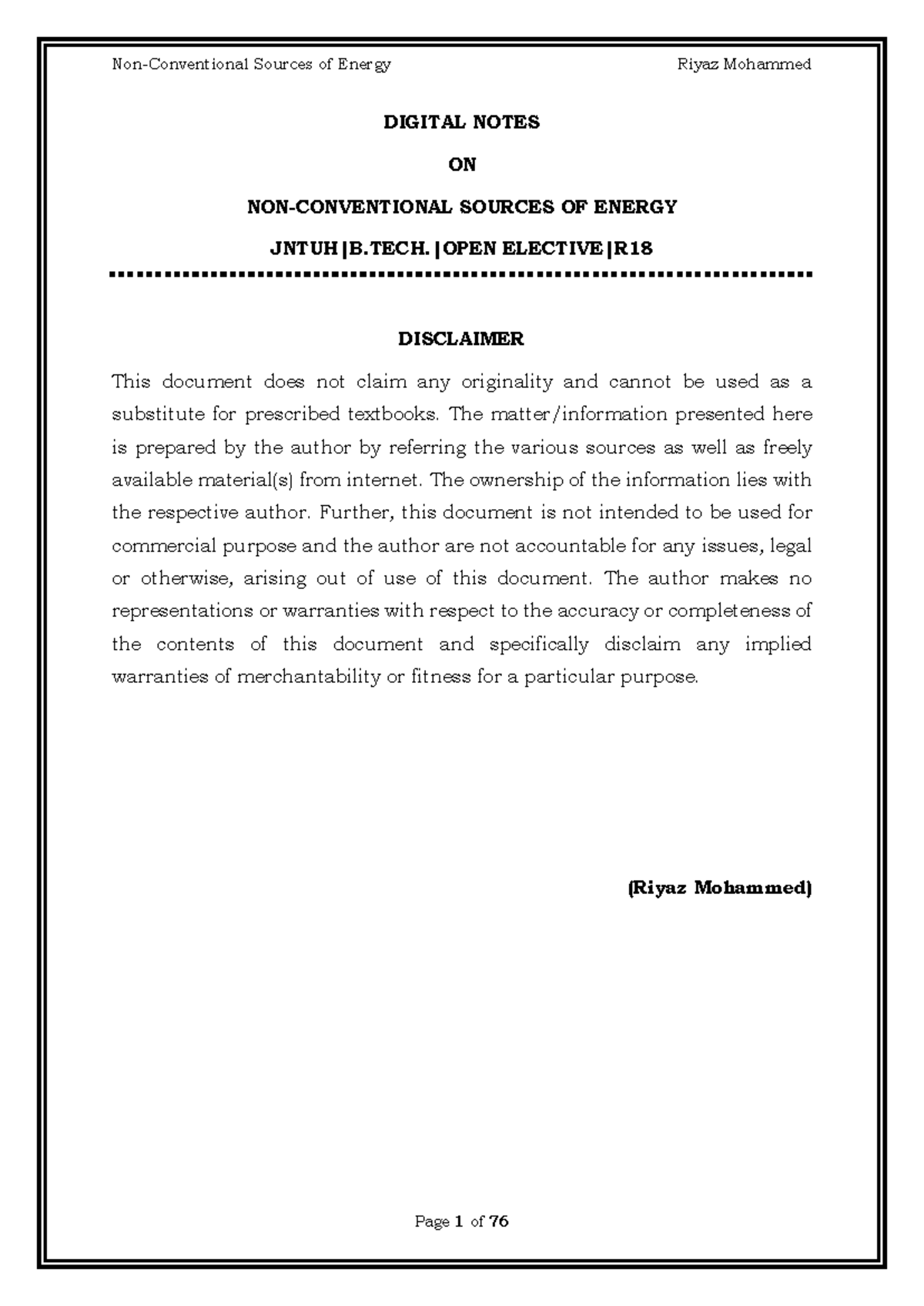 Non-Conventional Sources of Energy

Riyaz Mohammed

DIGITAL NOTES

ON

NON-CONVENTIONAL SOURCES OF ENERGY

JNTUH|B.TECH.|OPEN ELECTIVE|R18

DISCLAIMER

This document does not claim any originality and cannot be used as a substitute for prescribed textbooks. The matter/information presented here is prepared by the author by referring the various sources as well as freely available material(s) from internet. The ownership of the information lies with the respective author. Further, this document is not intended to be used for commercial purpose and the author are not accountable for any issues, legal or otherwise, arising out of use of this document. The author makes no representations or warranties with respect to the accuracy or completeness of the contents of this document and specifically disclaim any implied warranties of merchantability or fitness for a particular purpose.

(Riyaz Mohammed)

Page 1 of 76